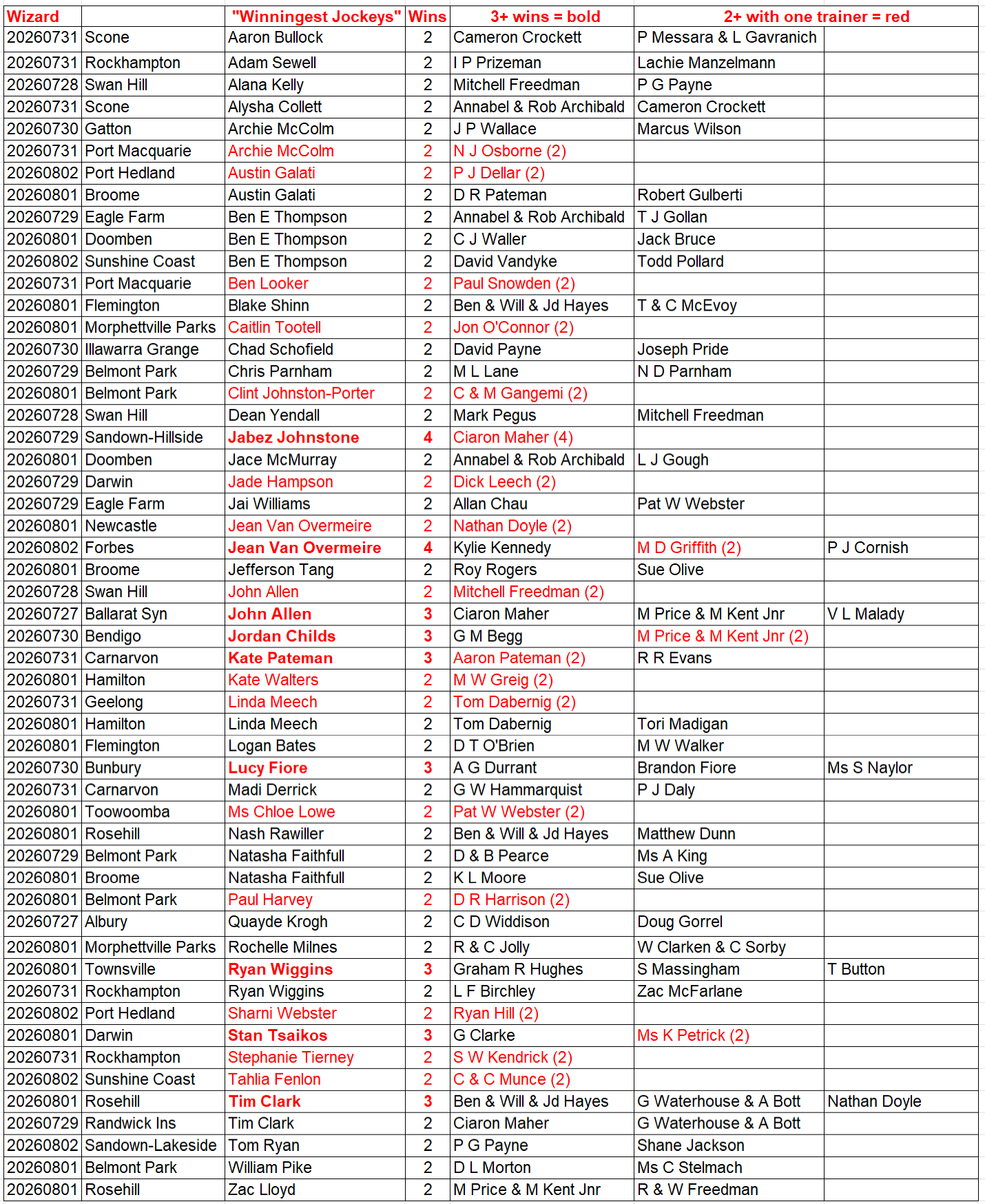 | Wizard | | "Winningest Jockeys" | Wins | 3+ wins = bold | 2+ with one trainer = red | |
|---|---|---|---|---|---|---|
| 20260731 | Scone | Aaron Bullock | 2 | Cameron Crockett | P Messara & L Gavranich | |
| 20260731 | Rockhampton | Adam Sewell | 2 | I P Prizeman | Lachie Manzelmann | |
| 20260728 | Swan Hill | Alana Kelly | 2 | Mitchell Freedman | P G Payne | |
| 20260731 | Scone | Alysha Collett | 2 | Annabel & Rob Archibald | Cameron Crockett | |
| 20260730 | Gatton | Archie McColm | 2 | J P Wallace | Marcus Wilson | |
| 20260731 | Port Macquarie | Archie McColm | 2 | N J Osborne (2) | | |
| 20260802 | Port Hedland | Austin Galati | 2 | P J Dellar (2) | | |
| 20260801 | Broome | Austin Galati | 2 | D R Pateman | Robert Gulberti | |
| 20260729 | Eagle Farm | Ben E Thompson | 2 | Annabel & Rob Archibald | T J Gollan | |
| 20260801 | Doomben | Ben E Thompson | 2 | C J Waller | Jack Bruce | |
| 20260802 | Sunshine Coast | Ben E Thompson | 2 | David Vandyke | Todd Pollard | |
| 20260731 | Port Macquarie | Ben Looker | 2 | Paul Snowden (2) | | |
| 20260801 | Flemington | Blake Shinn | 2 | Ben & Will & Jd Hayes | T & C McEvoy | |
| 20260801 | Morphettville Parks | Caitlin Tootell | 2 | Jon O'Connor (2) | | |
| 20260730 | Illawarra Grange | Chad Schofield | 2 | David Payne | Joseph Pride | |
| 20260729 | Belmont Park | Chris Parnham | 2 | M L Lane | N D Parnham | |
| 20260801 | Belmont Park | Clint Johnston-Porter | 2 | C & M Gangemi (2) | | |
| 20260728 | Swan Hill | Dean Yendall | 2 | Mark Pegus | Mitchell Freedman | |
| 20260729 | Sandown-Hillside | Jabez Johnstone | 4 | Ciaron Maher (4) | | |
| 20260801 | Doomben | Jace McMurray | 2 | Annabel & Rob Archibald | L J Gough | |
| 20260729 | Darwin | Jade Hampson | 2 | Dick Leech (2) | | |
| 20260729 | Eagle Farm | Jai Williams | 2 | Allan Chau | Pat W Webster | |
| 20260801 | Newcastle | Jean Van Overmeire | 2 | Nathan Doyle (2) | | |
| 20260802 | Forbes | Jean Van Overmeire | 4 | Kylie Kennedy | M D Griffith (2) | P J Cornish |
| 20260801 | Broome | Jefferson Tang | 2 | Roy Rogers | Sue Olive | |
| 20260728 | Swan Hill | John Allen | 2 | Mitchell Freedman (2) | | |
| 20260727 | Ballarat Syn | John Allen | 3 | Ciaron Maher | M Price & M Kent Jnr | V L Malady |
| 20260730 | Bendigo | Jordan Childs | 3 | G M Begg | M Price & M Kent Jnr (2) | |
| 20260731 | Carnarvon | Kate Pateman | 3 | Aaron Pateman (2) | R R Evans | |
| 20260801 | Hamilton | Kate Walters | 2 | M W Greig (2) | | |
| 20260731 | Geelong | Linda Meech | 2 | Tom Dabernig (2) | | |
| 20260801 | Hamilton | Linda Meech | 2 | Tom Dabernig | Tori Madigan | |
| 20260801 | Flemington | Logan Bates | 2 | D T O'Brien | M W Walker | |
| 20260730 | Bunbury | Lucy Fiore | 3 | A G Durrant | Brandon Fiore | Ms S Naylor |
| 20260731 | Carnarvon | Madi Derrick | 2 | G W Hammarquist | P J Daly | |
| 20260801 | Toowoomba | Ms Chloe Lowe | 2 | Pat W Webster (2) | | |
| 20260801 | Rosehill | Nash Rawiller | 2 | Ben & Will & Jd Hayes | Matthew Dunn | |
| 20260729 | Belmont Park | Natasha Faithfull | 2 | D & B Pearce | Ms A King | |
| 20260801 | Broome | Natasha Faithfull | 2 | K L Moore | Sue Olive | |
| 20260801 | Belmont Park | Paul Harvey | 2 | D R Harrison (2) | | |
| 20260727 | Albury | Quayde Krogh | 2 | C D Widdison | Doug Gorrel | |
| 20260801 | Morphettville Parks | Rochelle Milnes | 2 | R & C Jolly | W Clarken & C Sorby | |
| 20260801 | Townsville | Ryan Wiggins | 3 | Graham R Hughes | S Massingham | T Button |
| 20260731 | Rockhampton | Ryan Wiggins | 2 | L F Birchley | Zac McFarlane | |
| 20260802 | Port Hedland | Sharni Webster | 2 | Ryan Hill (2) | | |
| 20260801 | Darwin | Stan Tsaikos | 3 | G Clarke | Ms K Petrick (2) | |
| 20260731 | Rockhampton | Stephanie Tierney | 2 | S W Kendrick (2) | | |
| 20260802 | Sunshine Coast | Tahlia Fenlon | 2 | C & C Munce (2) | | |
| 20260801 | Rosehill | Tim Clark | 3 | Ben & Will & Jd Hayes | G Waterhouse & A Bott | Nathan Doyle |
| 20260729 | Randwick Ins | Tim Clark | 2 | Ciaron Maher | G Waterhouse & A Bott | |
| 20260802 | Sandown-Lakeside | Tom Ryan | 2 | P G Payne | Shane Jackson | |
| 20260801 | Belmont Park | William Pike | 2 | D L Morton | Ms C Stelmach | |
| 20260801 | Rosehill | Zac Lloyd | 2 | M Price & M Kent Jnr | R & W Freedman | |